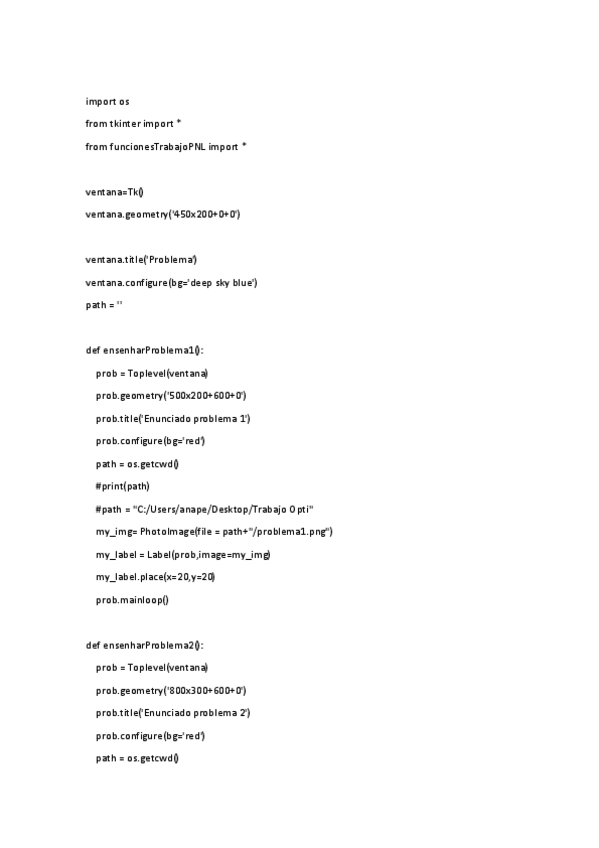 import os

from tkinter import *

from funcionesTrabajoPNL import *

ventana=Tk()

ventana.geometry('450x200+0+0')

ventana.title('Problema')

ventana.configure(bg='deep sky blue')

path = ''

def ensenharProblema1():

    prob = Toplevel(ventana)

    prob.geometry('500x200+600+0')

    prob.title('Enunciado problema 1')

    prob.configure(bg='red')

    path = os.getcwd()

    #print(path)

    #path = "C:/Users/anape/Desktop/Trabajo Opti"

    my_img= PhotoImage(file = path+"/problema1.png")

    my_label = Label(prob,image=my_img)

    my_label.place(x=20,y=20)

    prob.mainloop()

def ensenharProblema2():

    prob = Toplevel(ventana)

    prob.geometry('800x300+600+0')

    prob.title('Enunciado problema 2')

    prob.configure(bg='red')

    path = os.getcwd()